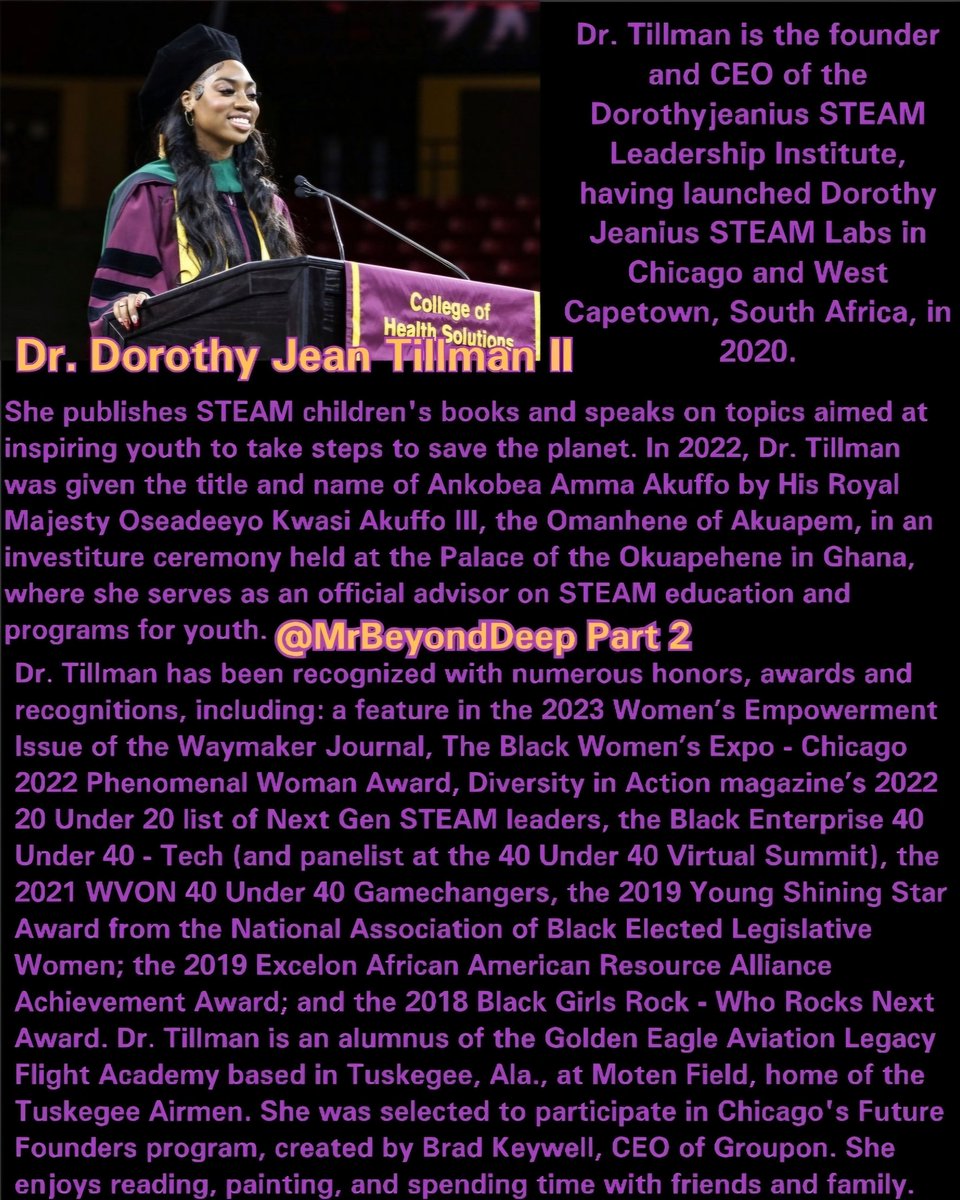 College of Health Solutions

Dr. Dorothy Jean Tillman II

Dr. Tillman is the founder and CEO of the Dorothyjeanius STEAM Leadership Institute, having launched Dorothy Jeanius STEAM Labs in Chicago and West Capetown, South Africa, in 2020.

She publishes STEAM children's books and speaks on topics aimed at inspiring youth to take steps to save the planet. In 2022, Dr. Tillman was given the title and name of Ankobea Amma Akuffo by His Royal Majesty Oseadeeyo Kwasi Akuffo III, the Omanhene of Akuapem, in an investiture ceremony held at the Palace of the Okuapehene in Ghana, where she serves as an official advisor on STEAM education and programs for youth. @MrBeyondDeep Part 2

Dr. Tillman has been recognized with numerous honors, awards and recognitions, including: a feature in the 2023 Women's Empowerment Issue of the Waymaker Journal, The Black Women's Expo - Chicago 2022 Phenomenal Woman Award, Diversity in Action magazine's 2022 20 Under 20 list of Next Gen STEAM leaders, the Black Enterprise 40 Under 40 - Tech (and panelist at the 40 Under 40 Virtual Summit), the 2021 WVON 40 Under 40 Gamechangers, the 2019 Young Shining Star Award from the National Association of Black Elected Legislative Women; the 2019 Excelon African American Resource Alliance Achievement Award; and the 2018 Black Girls Rock - Who Rocks Next Award. Dr. Tillman is an alumnus of the Golden Eagle Aviation Legacy Flight Academy based in Tuskegee, Ala., at Moten Field, home of the Tuskegee Airmen. She was selected to participate in Chicago's Future Founders program, created by Brad Keywell, CEO of Groupon. She enjoys reading, painting, and spending time with friends and family.